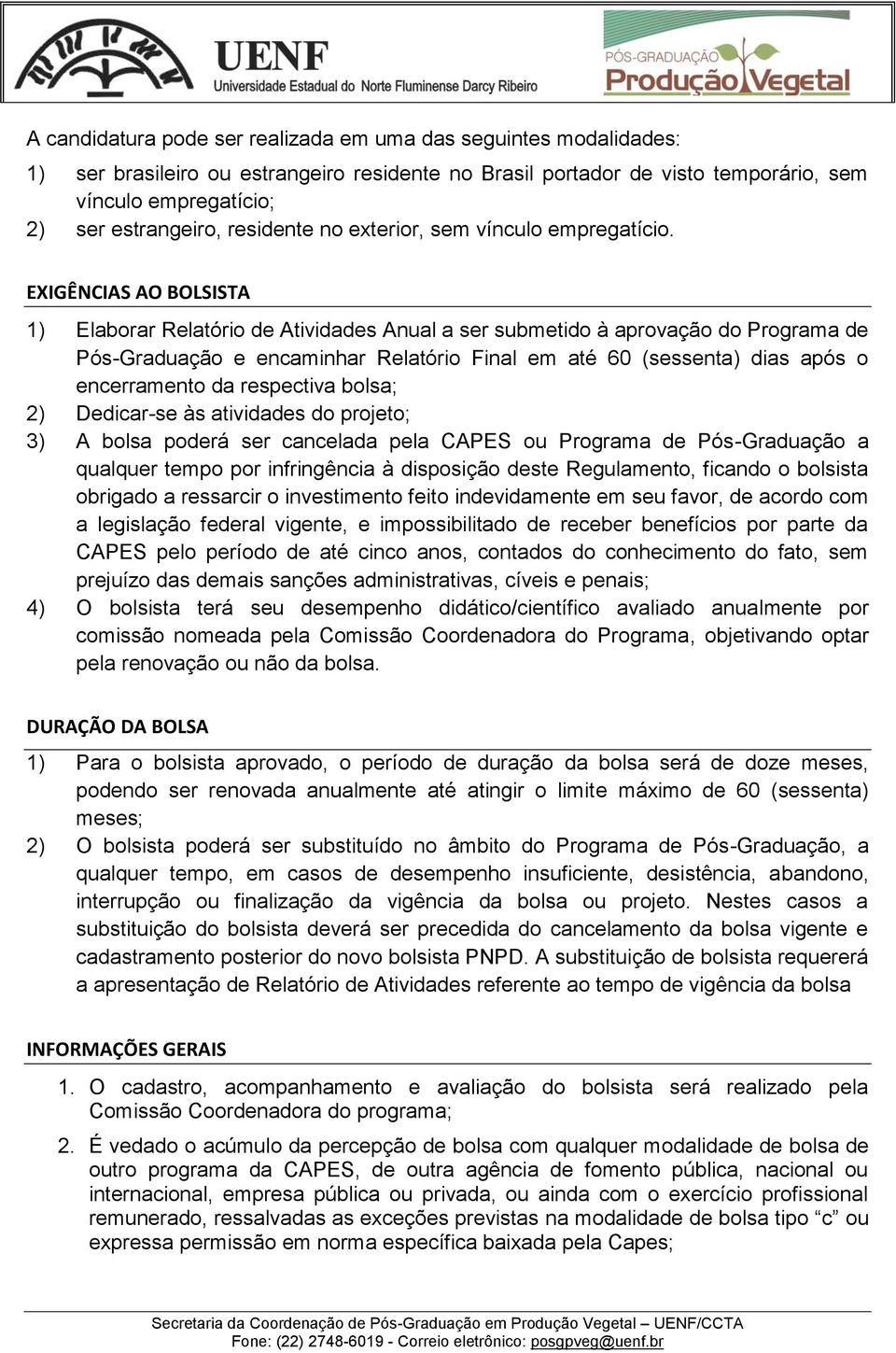 UENF
Universidade Estadual do Norte Fluminense Darcy Ribeiro

PÓS-GRADUAÇÃO
Produção Vegetal

A candidatura pode ser realizada em uma das seguintes modalidades:

1) ser brasileiro ou estrangeiro residente no Brasil portador de visto temporário, sem vínculo empregatício;

2) ser estrangeiro, residente no exterior, sem vínculo empregatício.

EXIGÊNCIAS AO BOLSISTA

1) Elaborar Relatório de Atividades Anual a ser submetido à aprovação do Programa de Pós-Graduação e encaminhar Relatório Final em até 60 (sessenta) dias após o encerramento da respectiva bolsa;

2) Dedicar-se às atividades do projeto;

3) A bolsa poderá ser cancelada pela CAPES ou Programa de Pós-Graduação a qualquer tempo por infringência à disposição deste Regulamento, ficando o bolsista obrigado a ressarcir o investimento feito indevidamente em seu favor, de acordo com a legislação federal vigente, e impossibilitado de receber benefícios por parte da CAPES pelo período de até cinco anos, contados do conhecimento do fato, sem prejuízo das demais sanções administrativas, cíveis e penais;

4) O bolsista terá seu desempenho didático/científico avaliado anualmente por comissão nomeada pela Comissão Coordenadora do Programa, objetivando optar pela renovação ou não da bolsa.

DURAÇÃO DA BOLSA

1) Para o bolsista aprovado, o período de duração da bolsa será de doze meses, podendo ser renovada anualmente até atingir o limite máximo de 60 (sessenta) meses;

2) O bolsista poderá ser substituído no âmbito do Programa de Pós-Graduação, a qualquer tempo, em casos de desempenho insuficiente, desistência, abandono, interrupção ou finalização da vigência da bolsa ou projeto. Nestes casos a substituição do bolsista deverá ser precedida do cancelamento da bolsa vigente e cadastramento posterior do novo bolsista PNPD. A substituição de bolsista requererá a apresentação de Relatório de Atividades referente ao tempo de vigência da bolsa

INFORMAÇÕES GERAIS

1. O cadastro, acompanhamento e avaliação do bolsista será realizado pela Comissão Coordenadora do programa;

2. É vedado o acúmulo da percepção de bolsa com qualquer modalidade de bolsa de outro programa da CAPES, de outra agência de fomento pública, nacional ou internacional, empresa pública ou privada, ou ainda com o exercício profissional remunerado, ressalvadas as exceções previstas na modalidade de bolsa tipo “c” ou expressa permissão em norma específica baixada pela Capes;

Secretaria da Coordenação de Pós-Graduação em Produção Vegetal – UENF/CCTA
Fone: (22) 2748-6019 - Correio eletrônico: posgpveg@uenf.br